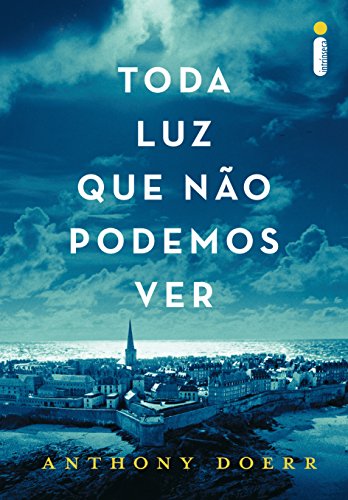 intrínseca

TODA LUZ QUE NÃO PODEMOS VER

ANTHONY DOERR